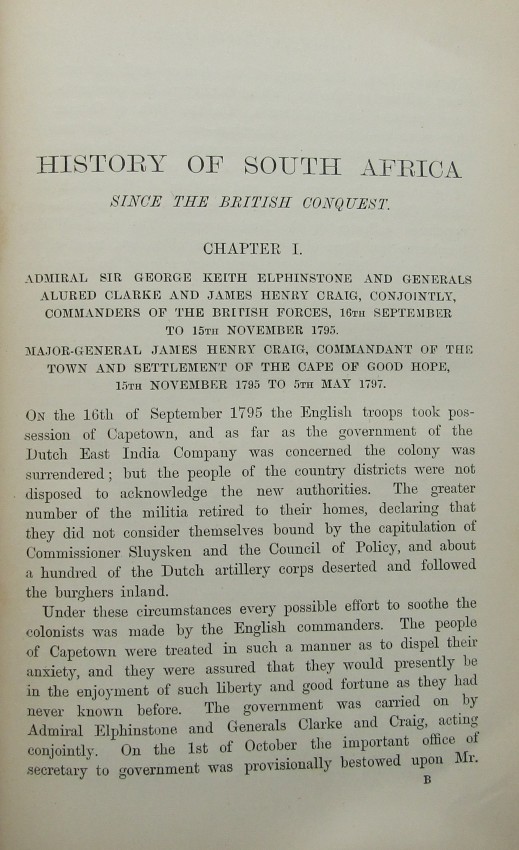 HISTORY OF SOUTH AFRICA

SINCE THE BRITISH CONQUEST.

CHAPTER I.

ADMIRAL SIR GEORGE KEITH ELPHINSTONE AND GENERALS ALURED CLARKE AND JAMES HENRY CRAIG, CONJOINTLY, COMMANDERS OF THE BRITISH FORCES, 16TH SEPTEMBER TO 15TH NOVEMBER 1795.

MAJOR-GENERAL JAMES HENRY CRAIG, COMMANDANT OF THE TOWN AND SETTLEMENT OF THE CAPE OF GOOD HOPE, 15TH NOVEMBER 1795 TO 5TH MAY 1797.

ON the 16th of September 1795 the English troops took possession of Capetown, and as far as the government of the Dutch East India Company was concerned the colony was surrendered; but the people of the country districts were not disposed to acknowledge the new authorities. The greater number of the militia retired to their homes, declaring that they did not consider themselves bound by the capitulation of Commissioner Sluysken and the Council of Policy, and about a hundred of the Dutch artillery corps deserted and followed the burghers inland.

Under these circumstances every possible effort to soothe the colonists was made by the English commanders. The people of Capetown were treated in such a manner as to dispel their anxiety, and they were assured that they would presently be in the enjoyment of such liberty and good fortune as they had never known before. The government was carried on by Admiral Elphinstone and Generals Clarke and Craig, acting conjointly. On the 1st of October the important office of secretary to government was provisionally bestowed upon Mr.

B